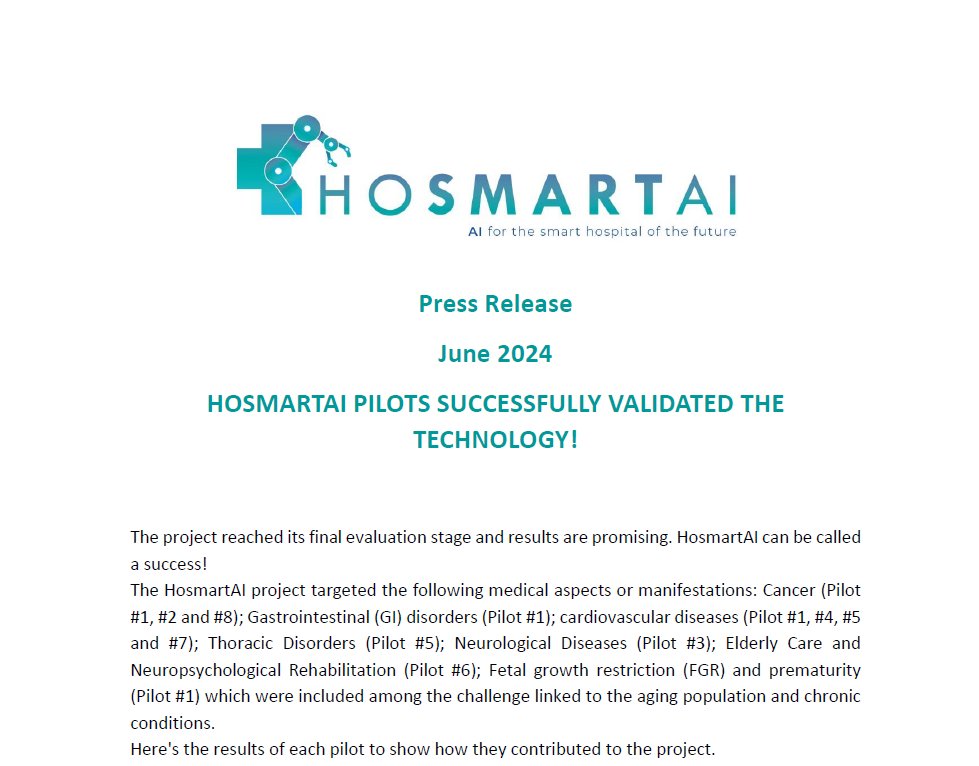 HOSMARTAI
AI for the smart hospital of the future

Press Release

June 2024

HOSMARTAI PILOTS SUCCESSFULLY VALIDATED THE TECHNOLOGY!

The project reached its final evaluation stage and results are promising. HosmartAI can be called a success!
The HosmartAI project targeted the following medical aspects or manifestations: Cancer (Pilot #1, #2 and #8); Gastrointestinal (GI) disorders (Pilot #1); cardiovascular diseases (Pilot #1, #4, #5 and #7); Thoracic Disorders (Pilot #5); Neurological Diseases (Pilot #3); Elderly Care and Neuropsychological Rehabilitation (Pilot #6); Fetal growth restriction (FGR) and prematurity (Pilot #1) which were included among the challenge linked to the aging population and chronic conditions.
Here's the results of each pilot to show how they contributed to the project.